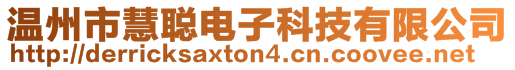 温州市慧聪电子科技有限公司
http://derricksaxton4.cn.coovee.net